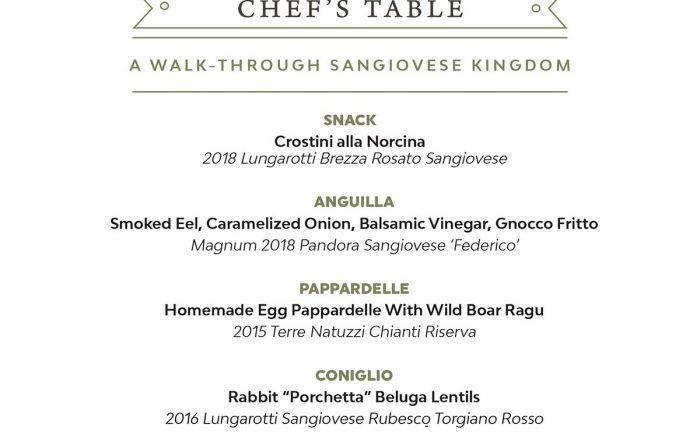 CHEF'S TABLE

A WALK-THROUGH SANGIOVESE KINGDOM

SNACK
Crostini alla Norcina
2018 Lungarotti Brezza Rosato Sangiovese

ANGUILLA
Smoked Eel, Caramelized Onion, Balsamic Vinegar, Gnocco Fritto
Magnum 2018 Pandora Sangiovese 'Federico'

PAPPARDELLE
Homemade Egg Pappardelle With Wild Boar Ragu
2015 Terre Natuzzi Chianti Riserva

CONIGLIO
Rabbit "Porchetta" Beluga Lentils
2016 Lungarotti Sangiovese Rubesco Torgiano Rosso